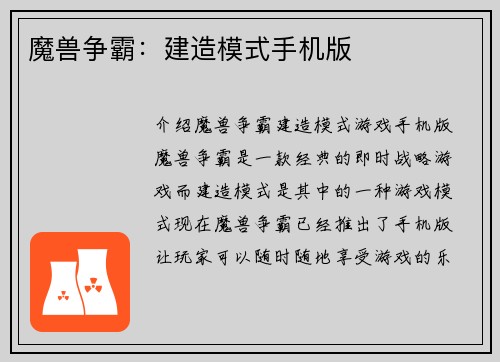 魔兽争霸：建造模式手机版

介绍魔兽争霸建造模式游戏手机版魔兽争霸是一款经典的即时战略游戏而建造模式是其中的一种游戏模式现在魔兽争霸已经推出了手机版让玩家可以随时随地享受游戏的乐